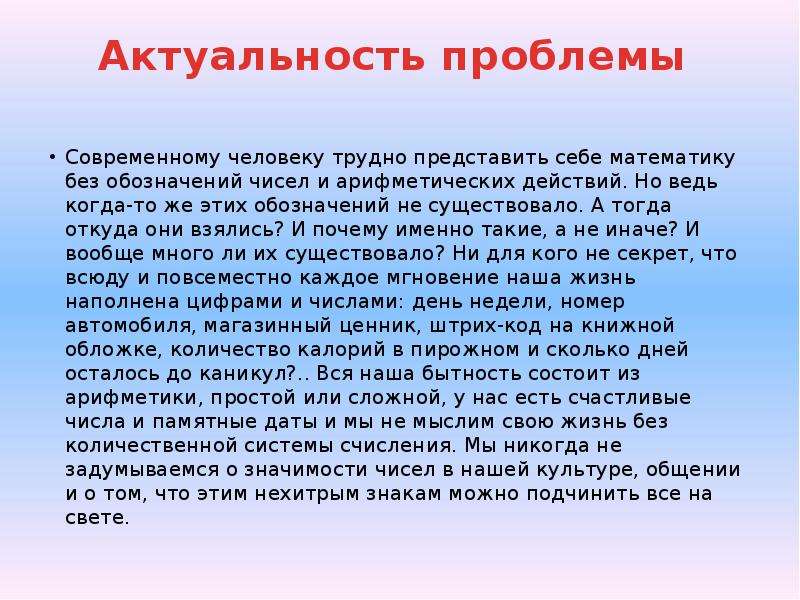 Актуальность проблемы

• Современному человеку трудно представить себе математику без обозначений чисел и арифметических действий. Но ведь когда-то же этих обозначений не существовало. А тогда откуда они взялись? И почему именно такие, а не иначе? И вообще много ли их существовало? Ни для кого не секрет, что всюду и повсеместно каждое мгновение наша жизнь наполнена цифрами и числами: день недели, номер автомобиля, магазинный ценник, штрих-код на книжной обложке, количество калорий в пирожном и сколько дней осталось до каникул?.. Вся наша бытность состоит из арифметики, простой или сложной, у нас есть счастливые числа и памятные даты и мы не мыслим свою жизнь без количественной системы счисления. Мы никогда не задумываемся о значимости чисел в нашей культуре, общении и о том, что этим нехитрым знакам можно подчинить все на свете.